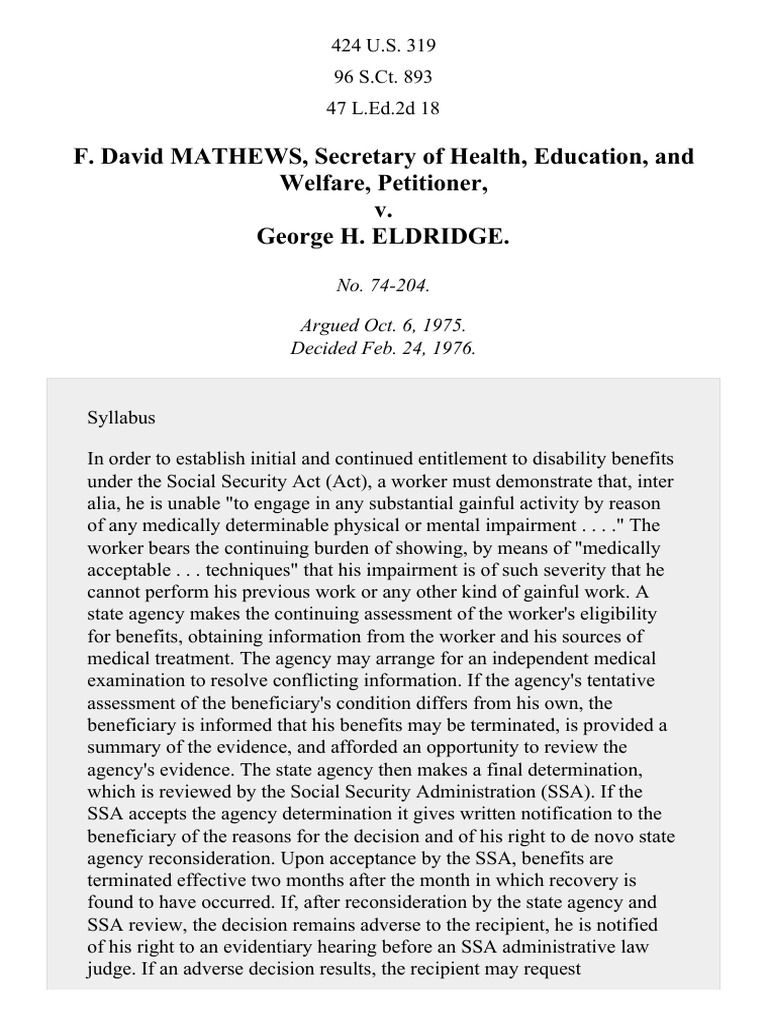 424 U.S. 319
96 S.Ct. 893
47 L.Ed.2d 18

F. David MATHEWS, Secretary of Health, Education, and Welfare, Petitioner,
v.
George H. ELDRIDGE.

No. 74-204.

Argued Oct. 6, 1975.
Decided Feb. 24, 1976.

Syllabus

In order to establish initial and continued entitlement to disability benefits under the Social Security Act (Act), a worker must demonstrate that, inter alia, he is unable "to engage in any substantial gainful activity by reason of any medically determinable physical or mental impairment . . . ." The worker bears the continuing burden of showing, by means of "medically acceptable . . . techniques" that his impairment is of such severity that he cannot perform his previous work or any other kind of gainful work. A state agency makes the continuing assessment of the worker's eligibility for benefits, obtaining information from the worker and his sources of medical treatment. The agency may arrange for an independent medical examination to resolve conflicting information. If the agency's tentative assessment of the beneficiary's condition differs from his own, the beneficiary is informed that his benefits may be terminated, is provided a summary of the evidence, and afforded an opportunity to review the agency's evidence. The state agency then makes a final determination, which is reviewed by the Social Security Administration (SSA). If the SSA accepts the agency determination it gives written notification to the beneficiary of the reasons for the decision and of his right to de novo state agency reconsideration. Upon acceptance by the SSA, benefits are terminated effective two months after the month in which recovery is found to have occurred. If, after reconsideration by the state agency and SSA review, the decision remains adverse to the recipient, he is notified of his right to an evidentiary hearing before an SSA administrative law judge. If an adverse decision results, the recipient may request